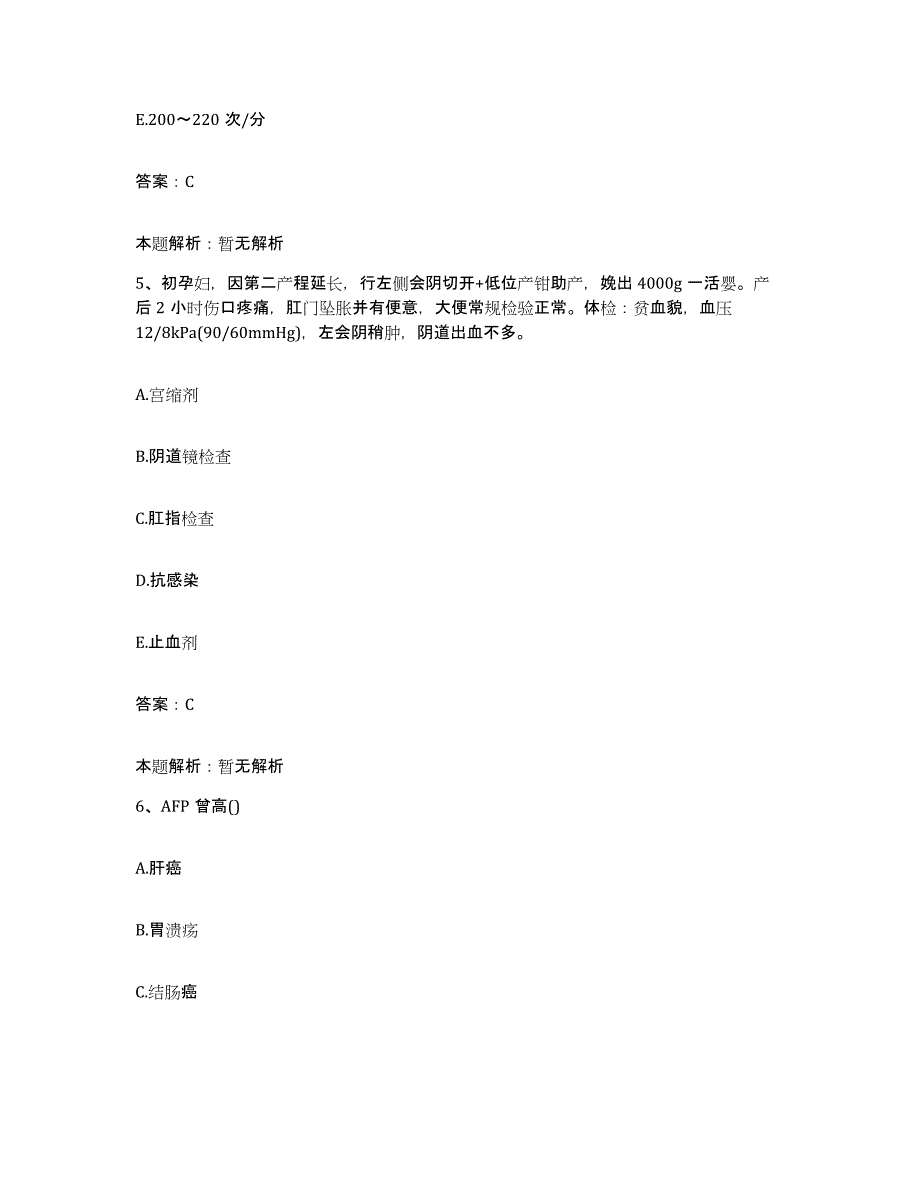 E.200～220 次/分

答案：C

本题解析：暂无解析

5、初孕妇，因第二产程延长，行左侧会阴切开+低位产钳助产，娩出 4000g 一活婴。产后 2 小时伤口疼痛，肛门坠胀并有便意，大便常规检验正常。体检：贫血貌，血压 12/8kPa(90/60mmHg)，左会阴稍肿，阴道出血不多。

A.宫缩剂

B.阴道镜检查

C.肛指检查

D.抗感染

E.止血剂

答案：C

本题解析：暂无解析

6、AFP 曾高()

A.肝癌

B.胃溃疡

C.结肠癌